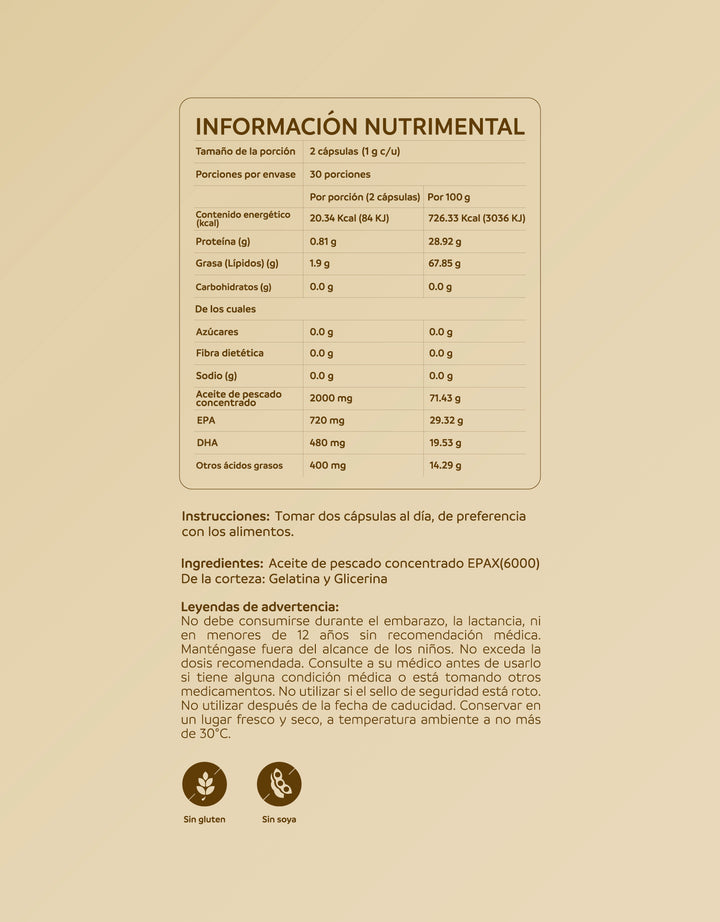 INFORMACIÓN NUTRIMENTAL

| Tamaño de la porción | 2 cápsulas (1 g c/u) | |
|---|---|---|
| Porciones por envase | 30 porciones | |
| | Por porción (2 cápsulas) | Por 100 g |
| Contenido energético (kcal) | 20.34 Kcal (84 KJ) | 726.33 Kcal (3036 KJ) |
| Proteína (g) | 0.81 g | 28.92 g |
| Grasa (Lípidos) (g) | 1.9 g | 67.85 g |
| Carbohidratos (g) | 0.0 g | 0.0 g |
| De los cuales | | |
| Azúcares | 0.0 g | 0.0 g |
| Fibra dietética | 0.0 g | 0.0 g |
| Sodio (g) | 0.0 g | 0.0 g |
| Aceite de pescado concentrado | 2000 mg | 71.43 g |
| EPA | 720 mg | 29.32 g |
| DHA | 480 mg | 19.53 g |
| Otros ácidos grasos | 400 mg | 14.29 g |

Instrucciones: Tomar dos cápsulas al día, de preferencia con los alimentos.

Ingredientes: Aceite de pescado concentrado EPAX(6000)
De la corteza: Gelatina y Glicerina

Leyendas de advertencia:
No debe consumirse durante el embarazo, la lactancia, ni en menores de 12 años sin recomendación médica. Manténgase fuera del alcance de los niños. No exceda la dosis recomendada. Consulte a su médico antes de usarlo si tiene alguna condición médica o está tomando otros medicamentos. No utilizar si el sello de seguridad está roto. No utilizar después de la fecha de caducidad. Conservar en un lugar fresco y seco, a temperatura ambiente a no más de 30°C.

Sin gluten

Sin soya